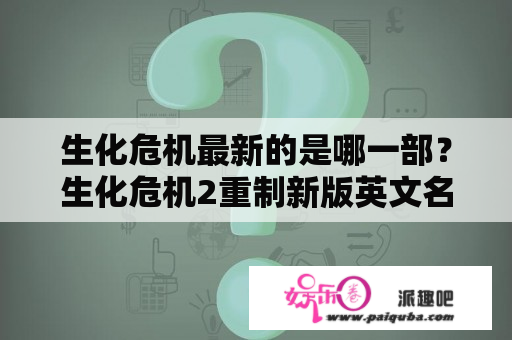 生化危机最新的是哪一部？生化危机2重制新版英文名

娱乐圈

派趣吧

www.paiquba.com